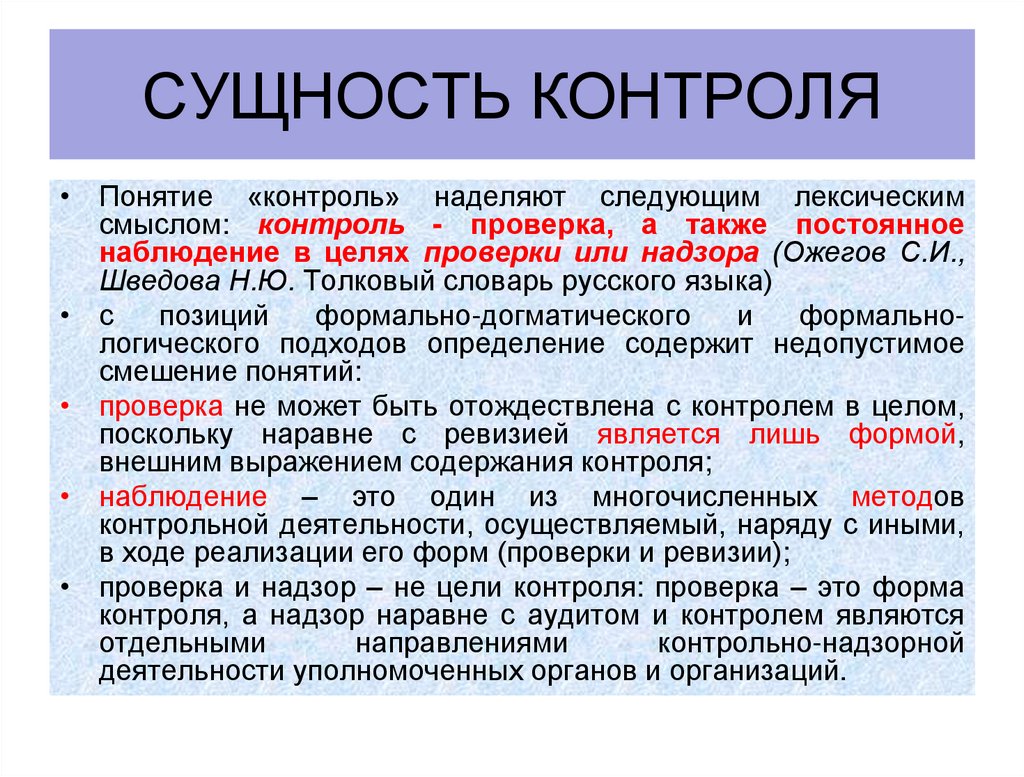 СУЩНОСТЬ КОНТРОЛЯ

• Понятие «контроль» наделяют следующим лексическим смыслом: контроль - проверка, а также постоянное наблюдение в целях проверки или надзора (Ожегов С.И., Шведова Н.Ю. Толковый словарь русского языка)

• с позиций формально-догматического и формально-логического подходов определение содержит недопустимое смешение понятий:

• проверка не может быть отождествлена с контролем в целом, поскольку наравне с ревизией является лишь формой, внешним выражением содержания контроля;

• наблюдение – это один из многочисленных методов контрольной деятельности, осуществляемый, наряду с иными, в ходе реализации его форм (проверки и ревизии);

• проверка и надзор – не цели контроля: проверка – это форма контроля, а надзор наравне с аудитом и контролем являются отдельными направлениями контрольно-надзорной деятельности уполномоченных органов и организаций.